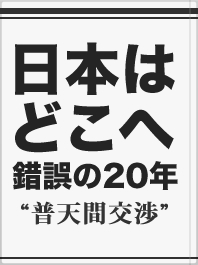 日本は
どこへ
錯誤の20年
“普天間交渉”